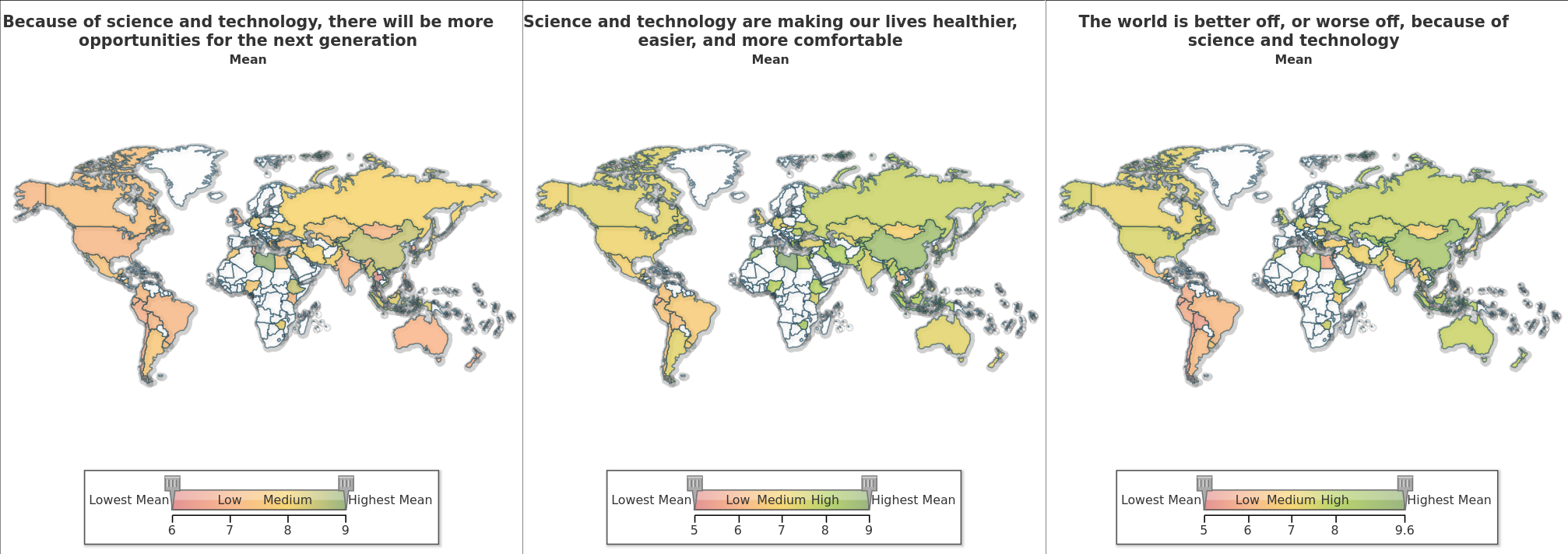 Because of science and technology, there will be more opportunities for the next generation
Mean

Lowest Mean Low Medium Highest Mean
6 7 8 9

Science and technology are making our lives healthier, easier, and more comfortable
Mean

Lowest Mean Low Medium High Highest Mean
5 6 7 8 9

The world is better off, or worse off, because of science and technology
Mean

Lowest Mean Low Medium High Highest Mean
5 6 7 8 9.6